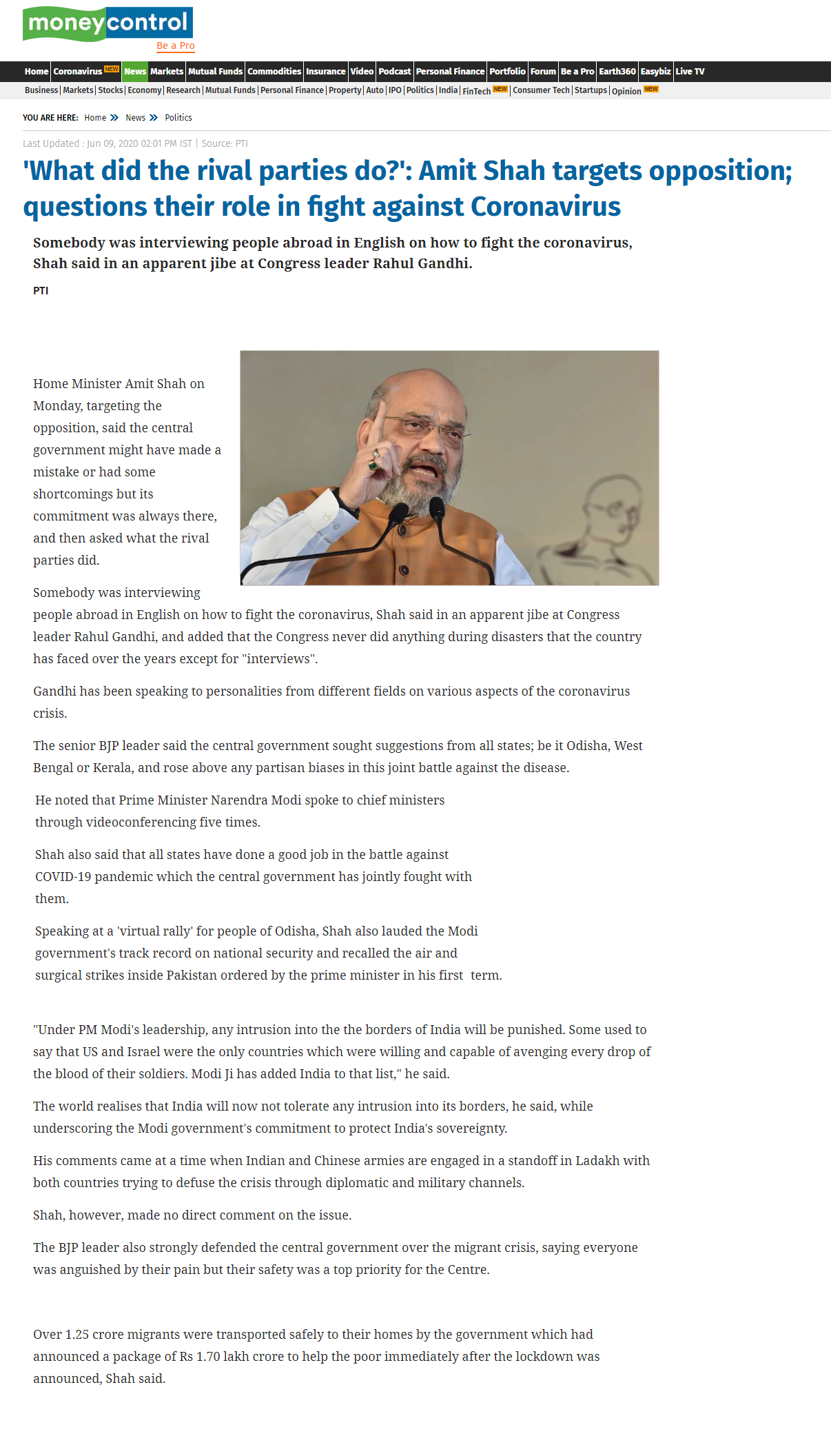 moneycontrol
Be a Pro

Home | Coronavirus NEW | News | Markets | Mutual Funds | Commodities | Insurance | Video | Podcast | Personal Finance | Portfolio | Forum | Be a Pro | Earth360 | Easybiz | Live TV

Business | Markets | Stocks | Economy | Research | Mutual Funds | Personal Finance | Property | Auto | IPO | Politics | India | FinTech NEW | Consumer Tech | Startups | Opinion NEW

YOU ARE HERE: Home » News » Politics

Last Updated : Jun 09, 2020 02:01 PM IST | Source: PTI

'What did the rival parties do?': Amit Shah targets opposition; questions their role in fight against Coronavirus

Somebody was interviewing people abroad in English on how to fight the coronavirus, Shah said in an apparent jibe at Congress leader Rahul Gandhi.

PTI

Home Minister Amit Shah on Monday, targeting the opposition, said the central government might have made a mistake or had some shortcomings but its commitment was always there, and then asked what the rival parties did.

Somebody was interviewing people abroad in English on how to fight the coronavirus, Shah said in an apparent jibe at Congress leader Rahul Gandhi, and added that the Congress never did anything during disasters that the country has faced over the years except for "interviews".

Gandhi has been speaking to personalities from different fields on various aspects of the coronavirus crisis.

The senior BJP leader said the central government sought suggestions from all states; be it Odisha, West Bengal or Kerala, and rose above any partisan biases in this joint battle against the disease.

He noted that Prime Minister Narendra Modi spoke to chief ministers through videoconferencing five times.

Shah also said that all states have done a good job in the battle against COVID-19 pandemic which the central government has jointly fought with them.

Speaking at a 'virtual rally' for people of Odisha, Shah also lauded the Modi government's track record on national security and recalled the air and surgical strikes inside Pakistan ordered by the prime minister in his first term.

"Under PM Modi's leadership, any intrusion into the the borders of India will be punished. Some used to say that US and Israel were the only countries which were willing and capable of avenging every drop of the blood of their soldiers. Modi Ji has added India to that list," he said.

The world realises that India will now not tolerate any intrusion into its borders, he said, while underscoring the Modi government's commitment to protect India's sovereignty.

His comments came at a time when Indian and Chinese armies are engaged in a standoff in Ladakh with both countries trying to defuse the crisis through diplomatic and military channels.

Shah, however, made no direct comment on the issue.

The BJP leader also strongly defended the central government over the migrant crisis, saying everyone was anguished by their pain but their safety was a top priority for the Centre.

Over 1.25 crore migrants were transported safely to their homes by the government which had announced a package of Rs 1.70 lakh crore to help the poor immediately after the lockdown was announced, Shah said.